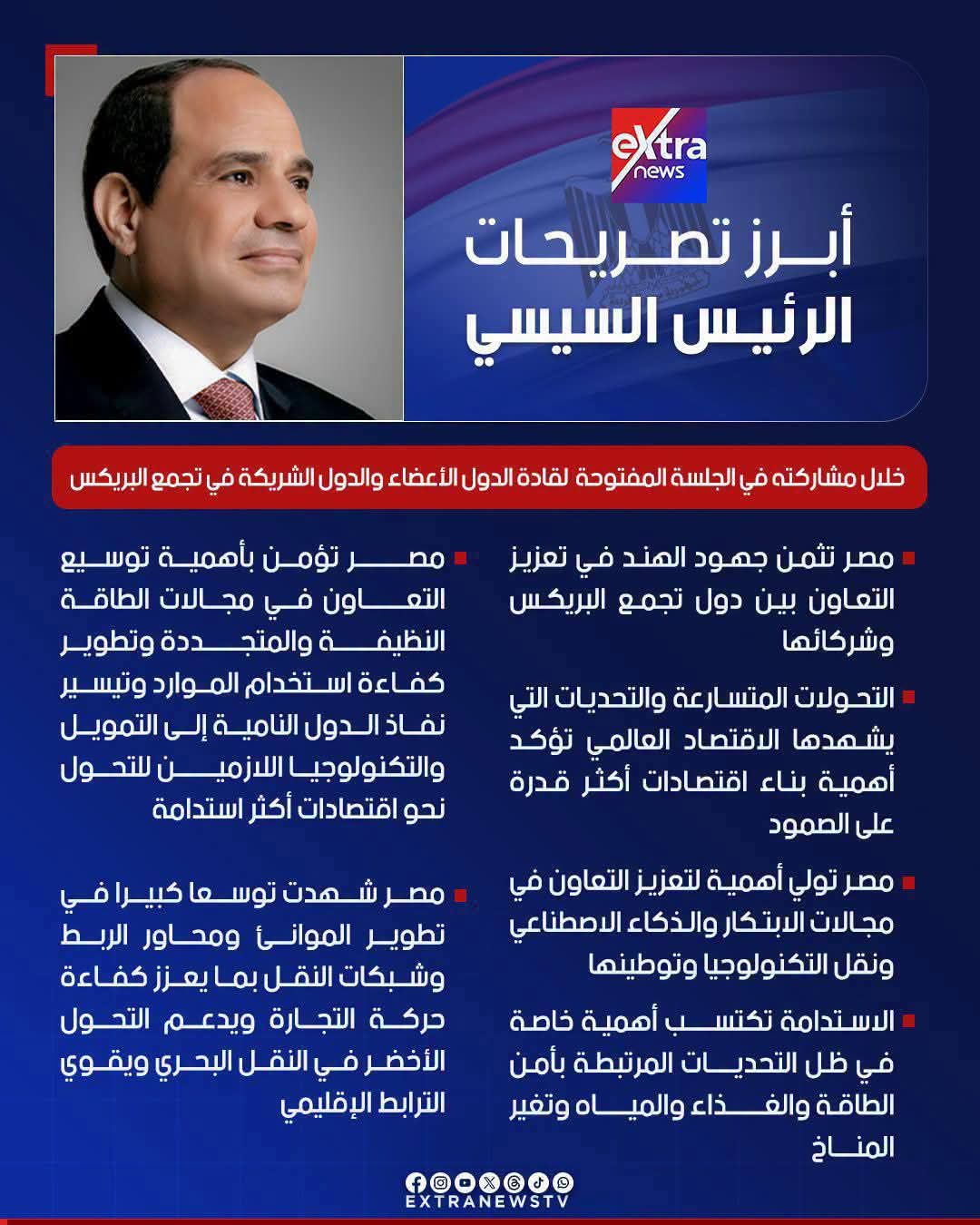 eXtra news

أبرز تصريحات الرئيس السيسي

خلال مشاركته في الجلسة المفتوحة لقادة الدول الأعضاء والدول الشريكة في تجمع البريكس

مصر تثمن جهود الهند في تعزيز التعاون بين دول تجمع البريكس وشركائها

التحولات المتسارعة والتحديات التي يشهدها الاقتصاد العالمي تؤكد أهمية بناء اقتصادات أكثر قدرة على الصمود

مصر تولي أهمية لتعزيز التعاون في مجالات الابتكار والذكاء الاصطناعي ونقل التكنولوجيا وتوطينها

الاستدامة تكتسب أهمية خاصة في ظل التحديات المرتبطة بأمن الطاقة والغذاء والمياه وتغير المناخ

مصر تؤمن بأهمية توسيع التعاون في مجالات الطاقة النظيفة والمتجددة وتطوير كفاءة استخدام الموارد وتيسير نفاذ الدول النامية إلى التمويل والتكنولوجيا اللازمين للتحول نحو اقتصادات أكثر استدامة

مصر شهدت توسعا كبيرا في تطوير الموانئ ومحاور الربط وشبكات النقل بما يعزز كفاءة حركة التجارة ويدعم التحول الأخضر في النقل البحري ويقوي الترابط الإقليمي

EXTRANEWSTV